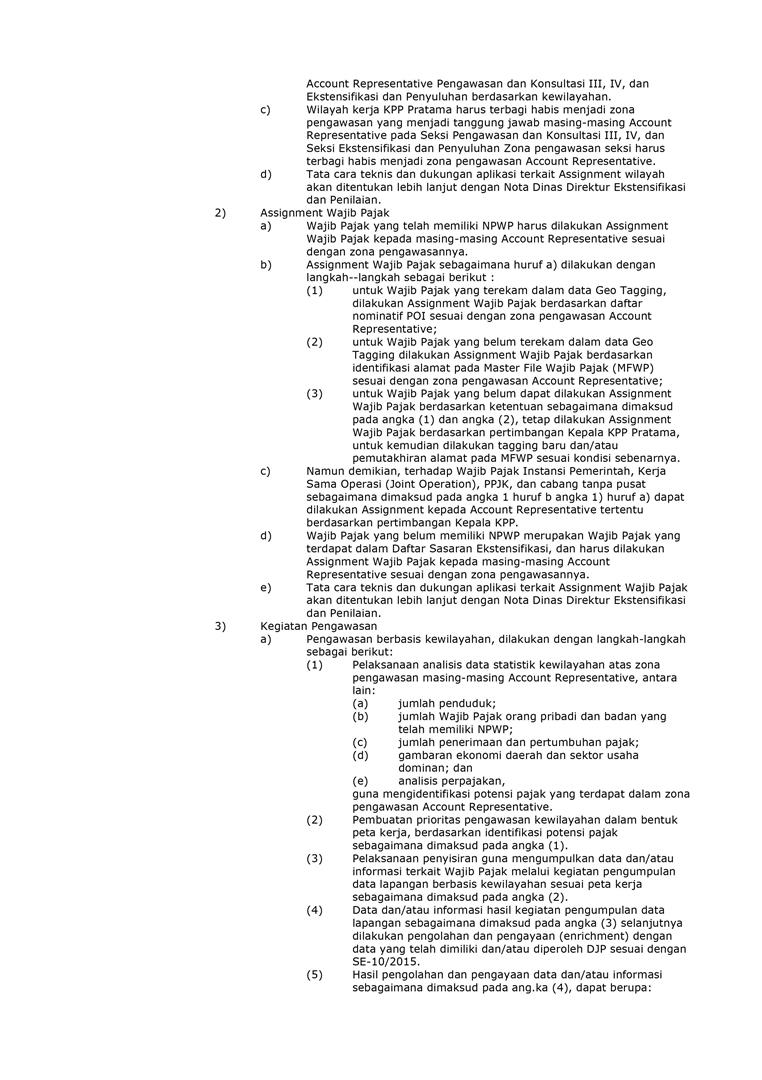 Account Representative Pengawasan dan Konsultasi III, IV, dan Ekstensifikasi dan Penyuluhan berdasarkan kewilayahan.

c) Wilayah kerja KPP Pratama harus terbagi habis menjadi zona pengawasan yang menjadi tanggung jawab masing-masing Account Representative pada Seksi Pengawasan dan Konsultasi III, IV, dan Seksi Ekstensifikasi dan Penyuluhan Zona pengawasan seksi harus terbagi habis menjadi zona pengawasan Account Representative.

d) Tata cara teknis dan dukungan aplikasi terkait Assignment wilayah akan ditentukan lebih lanjut dengan Nota Dinas Direktur Ekstensifikasi dan Penilaian.

2) Assignment Wajib Pajak

a) Wajib Pajak yang telah memiliki NPWP harus dilakukan Assignment Wajib Pajak kepada masing-masing Account Representative sesuai dengan zona pengawasannya.

b) Assignment Wajib Pajak sebagaimana huruf a) dilakukan dengan langkah--langkah sebagai berikut :

(1) untuk Wajib Pajak yang terekam dalam data Geo Tagging, dilakukan Assignment Wajib Pajak berdasarkan daftar nominatif POI sesuai dengan zona pengawasan Account Representative;

(2) untuk Wajib Pajak yang belum terekam dalam data Geo Tagging dilakukan Assignment Wajib Pajak berdasarkan identifikasi alamat pada Master File Wajib Pajak (MFWP) sesuai dengan zona pengawasan Account Representative;

(3) untuk Wajib Pajak yang belum dapat dilakukan Assignment Wajib Pajak berdasarkan ketentuan sebagaimana dimaksud pada angka (1) dan angka (2), tetap dilakukan Assignment Wajib Pajak berdasarkan pertimbangan Kepala KPP Pratama, untuk kemudian dilakukan tagging baru dan/atau pemutakhiran alamat pada MFWP sesuai kondisi sebenarnya.

c) Namun demikian, terhadap Wajib Pajak Instansi Pemerintah, Kerja Sama Operasi (Joint Operation), PPJK, dan cabang tanpa pusat sebagaimana dimaksud pada angka 1 huruf b angka 1) huruf a) dapat dilakukan Assignment kepada Account Representative tertentu berdasarkan pertimbangan Kepala KPP.

d) Wajib Pajak yang belum memiliki NPWP merupakan Wajib Pajak yang terdapat dalam Daftar Sasaran Ekstensifikasi, dan harus dilakukan Assignment Wajib Pajak kepada masing-masing Account Representative sesuai dengan zona pengawasannya.

e) Tata cara teknis dan dukungan aplikasi terkait Assignment Wajib Pajak akan ditentukan lebih lanjut dengan Nota Dinas Direktur Ekstensifikasi dan Penilaian.

3) Kegiatan Pengawasan

a) Pengawasan berbasis kewilayahan, dilakukan dengan langkah-langkah sebagai berikut:

(1) Pelaksanaan analisis data statistik kewilayahan atas zona pengawasan masing-masing Account Representative, antara lain:

(a) jumlah penduduk;
(b) jumlah Wajib Pajak orang pribadi dan badan yang telah memiliki NPWP;
(c) jumlah penerimaan dan pertumbuhan pajak;
(d) gambaran ekonomi daerah dan sektor usaha dominan; dan
(e) analisis perpajakan,

guna mengidentifikasi potensi pajak yang terdapat dalam zona pengawasan Account Representative.

(2) Pembuatan prioritas pengawasan kewilayahan dalam bentuk peta kerja, berdasarkan identifikasi potensi pajak sebagaimana dimaksud pada angka (1).

(3) Pelaksanaan penyisiran guna mengumpulkan data dan/atau informasi terkait Wajib Pajak melalui kegiatan pengumpulan data lapangan berbasis kewilayahan sesuai peta kerja sebagaimana dimaksud pada angka (2).

(4) Data dan/atau informasi hasil kegiatan pengumpulan data lapangan sebagaimana dimaksud pada angka (3) selanjutnya dilakukan pengolahan dan pengayaan (enrichment) dengan data yang telah dimiliki dan/atau diperoleh DJP sesuai dengan SE-10/2015.

(5) Hasil pengolahan dan pengayaan data dan/atau informasi sebagaimana dimaksud pada ang.ka (4), dapat berupa: